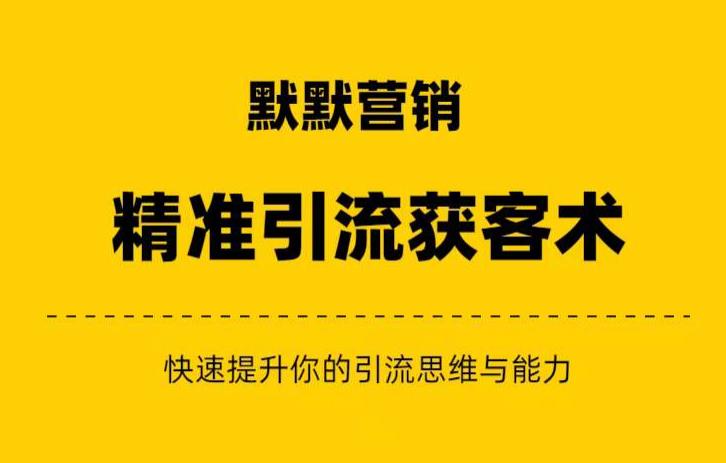 默默营销

精准引流获客术

快速提升你的引流思维与能力